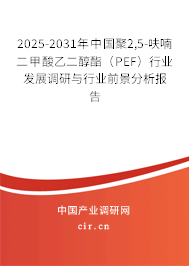 2025-2031年中国聚2,5-呋喃二甲酸乙二醇酯（PEF）行业发展调研与行业前景分析报告

中国产业调研网

cir.cn